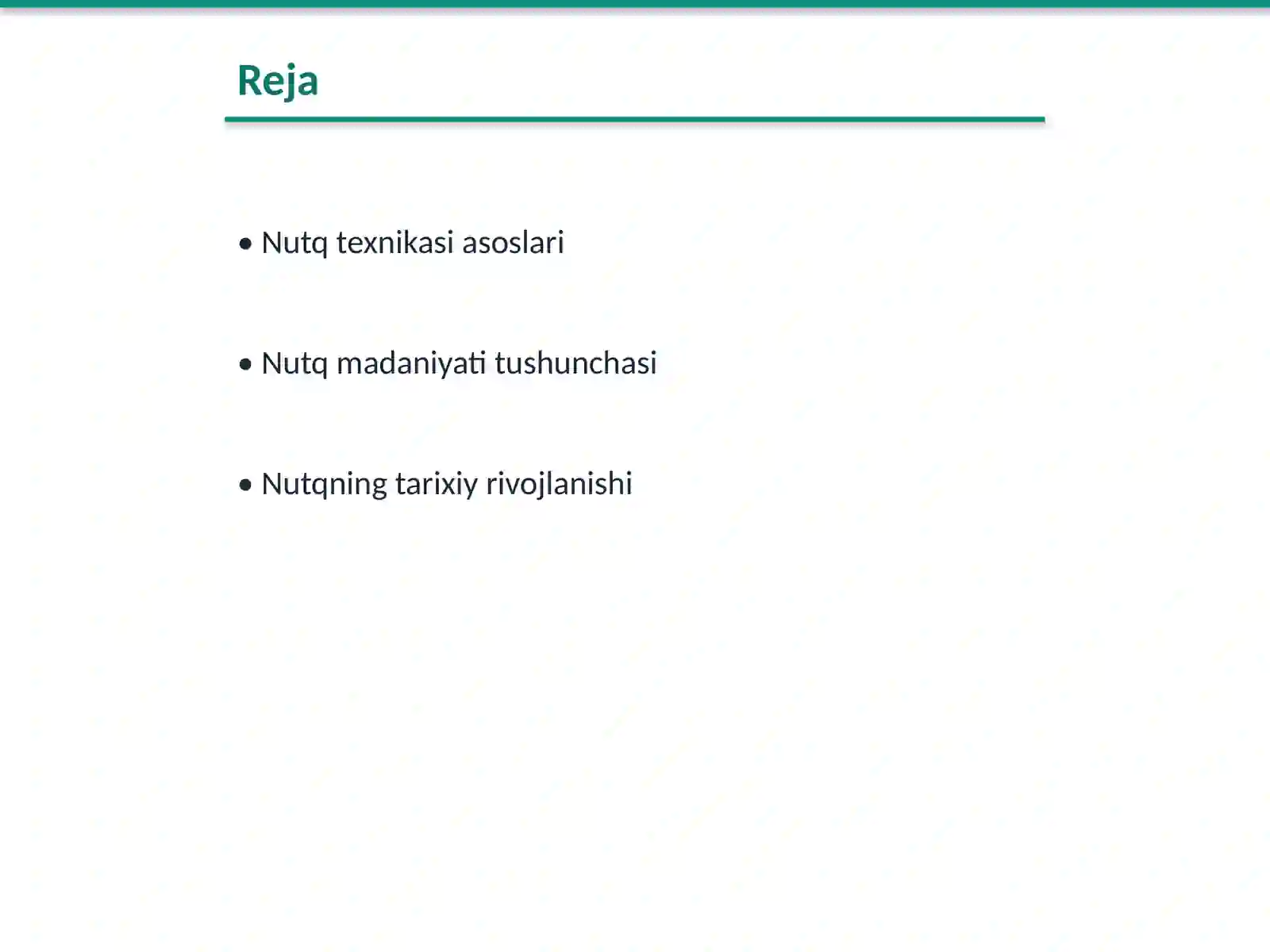 Reja

• Nutq texnikasi asoslari

• Nutq madaniyati tushunchasi

• Nutqning tarixiy rivojlanishi